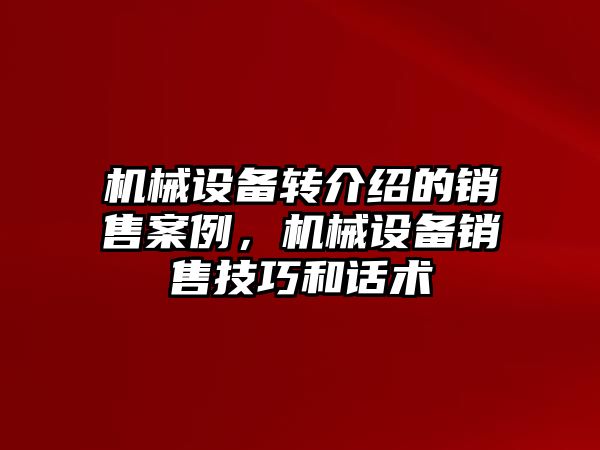 机械设备转介绍的销售案例，机械设备销售技巧和话术